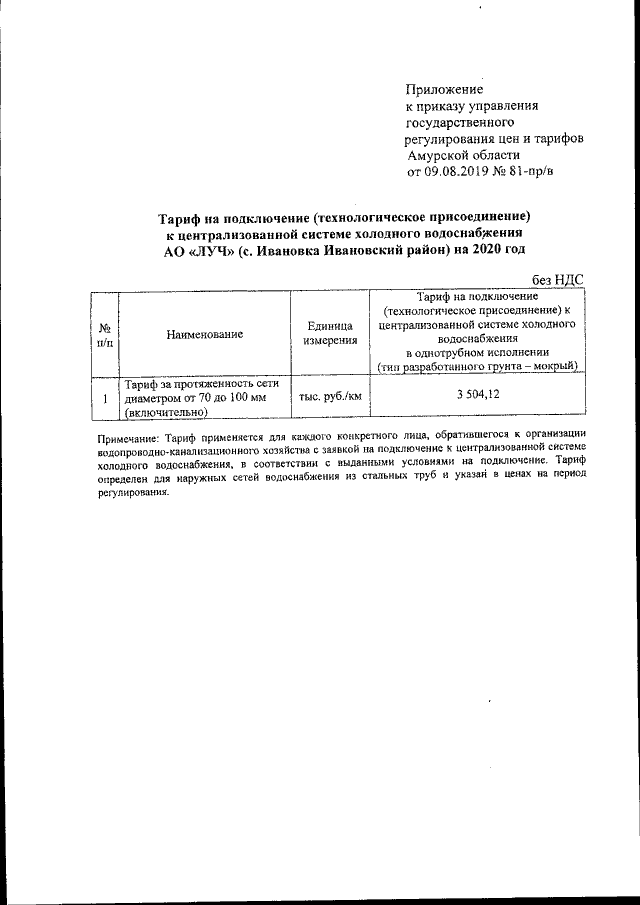 Приложение
к приказу управления государственного регулирования цен и тарифов Амурской области
от 09.08.2019 № 81-пр/в

Тариф на подключение (технологическое присоединение) к централизованной системе холодного водоснабжения АО «ЛУЧ» (с. Ивановка Ивановский район) на 2020 год

без НДС

| № п/п | Наименование | Единица измерения | Тариф на подключение (технологическое присоединение) к централизованной системе холодного водоснабжения в однотрубном исполнении (тип разработанного грунта – мокрый) |
|---|---|---|---|
| 1 | Тариф за протяженность сети диаметром от 70 до 100 мм (включительно) | тыс. руб./км | 3 504,12 |

Примечание: Тариф применяется для каждого конкретного лица, обратившегося к организации водопроводно-канализационного хозяйства с заявкой на подключение к централизованной системе холодного водоснабжения, в соответствии с выданными условиями на подключение. Тариф определен для наружных сетей водоснабжения из стальных труб и указан в ценах на период регулирования.